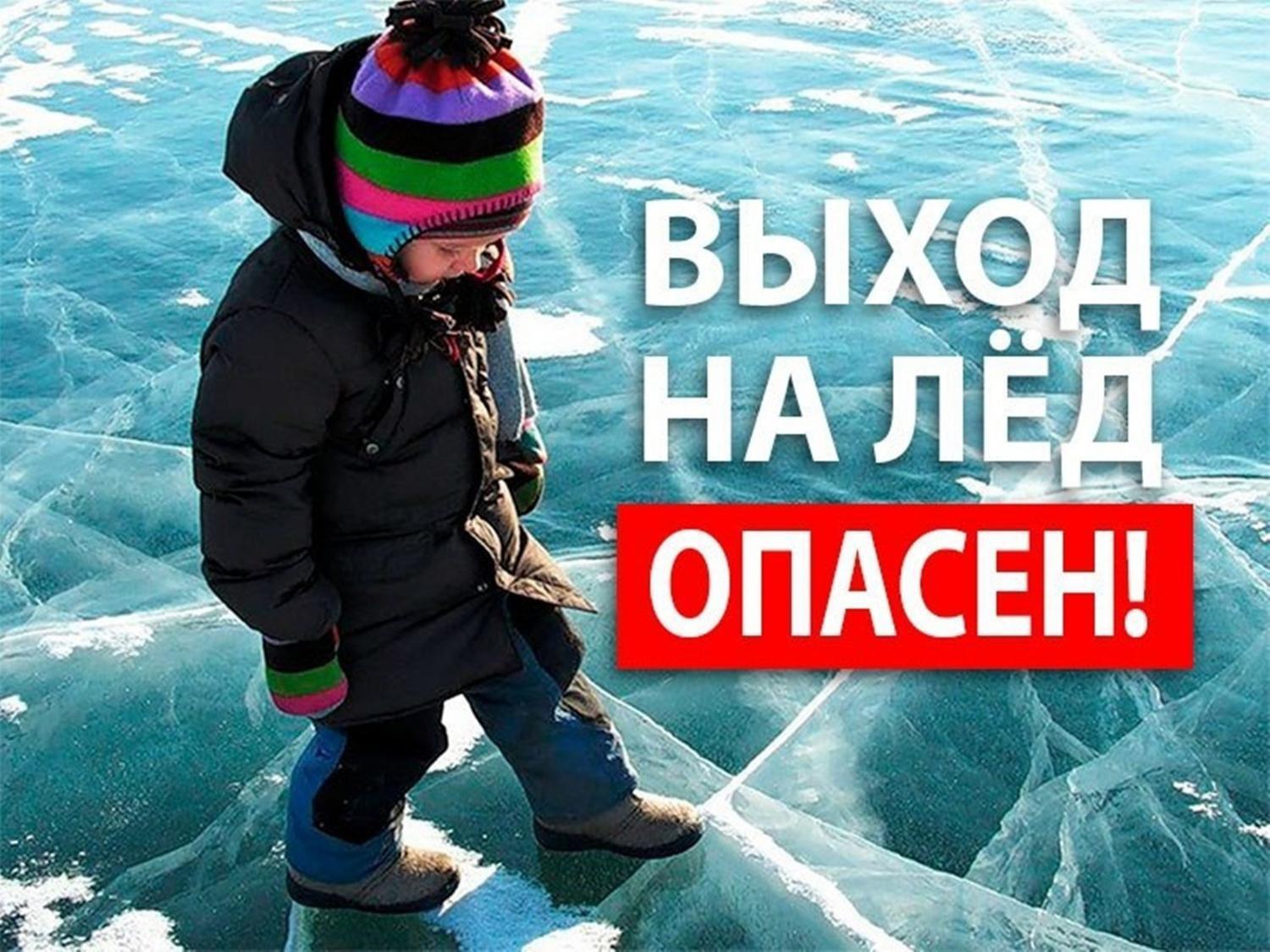 ВЫХОД НА ЛЁД ОПАСЕН!